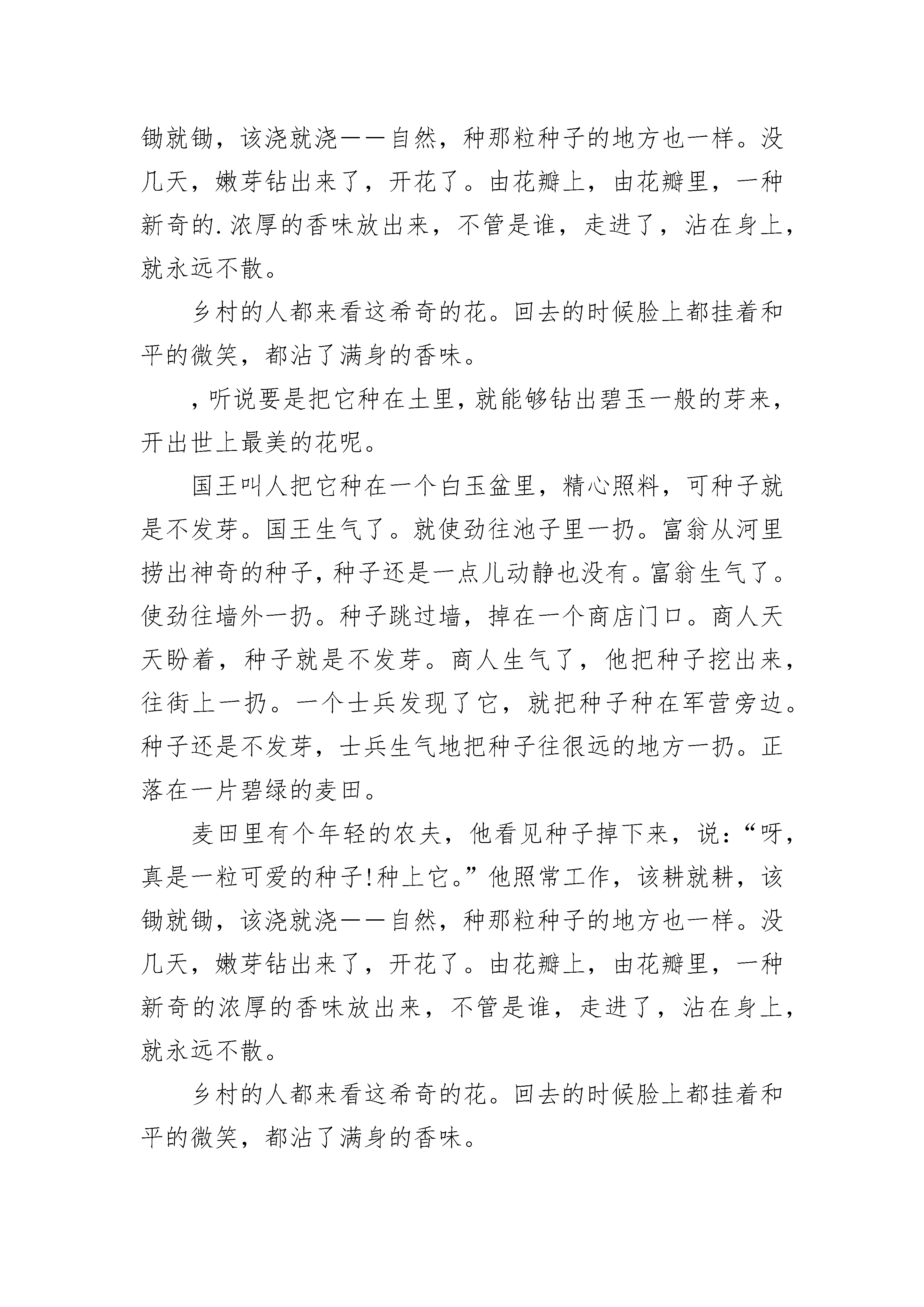 锄就锄，该浇就浇——自然，种那粒种子的地方也一样。没几天，嫩芽钻出来了，开花了。由花瓣上，由花瓣里，一种新奇的.浓厚的香味放出来，不管是谁，走进了，沾在身上，就永远不散。

乡村的人都来看这希奇的花。回去的时候脸上都挂着和平的微笑，都沾了满身的香味。

，听说要是把它种在土里，就能够钻出碧玉一般的芽来，开出世上最美的花呢。

国王叫人把它种在一个白玉盆里，精心照料，可种子就是不发芽。国王生气了。就使劲往池子里一扔。富翁从河里捞出神奇的种子，种子还是一点儿动静也没有。富翁生气了。使劲往墙外一扔。种子跳过墙，掉在一个商店门口。商人天天盼着，种子就是不发芽。商人生气了，他把种子挖出来，往街上一扔。一个士兵发现了它，就把种子种在军营旁边。种子还是不发芽，士兵生气地把种子往很远的地方一扔。正落在一片碧绿的麦田。

麦田里有个年轻的农夫，他看见种子掉下来，说：“呀，真是一粒可爱的种子!种上它。”他照常工作，该耕就耕，该锄就锄，该浇就浇——自然，种那粒种子的地方也一样。没几天，嫩芽钻出来了，开花了。由花瓣上，由花瓣里，一种新奇的浓厚的香味放出来，不管是谁，走进了，沾在身上，就永远不散。

乡村的人都来看这希奇的花。回去的时候脸上都挂着和平的微笑，都沾了满身的香味。